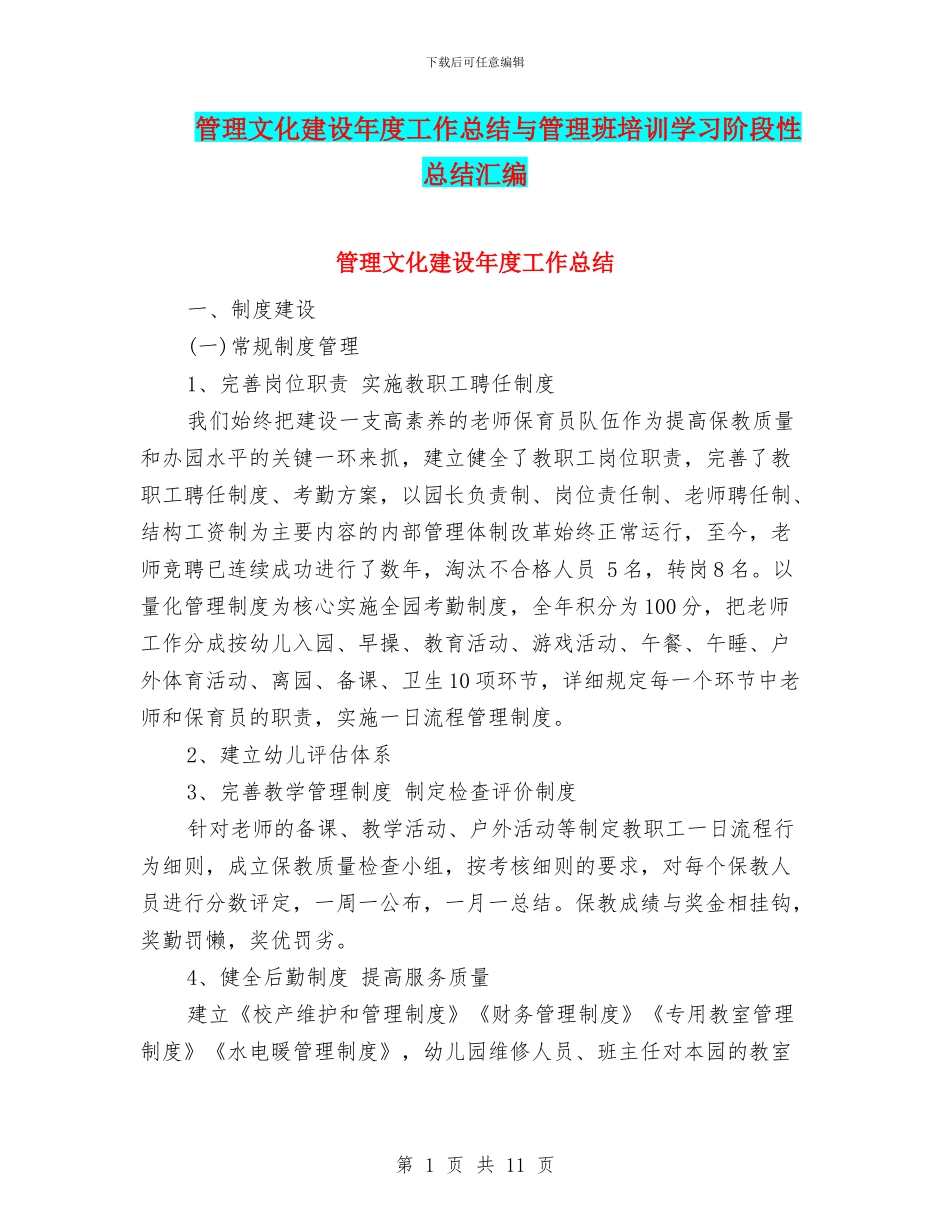 下载后可任意编辑

管理文化建设年度工作总结与管理班培训学习阶段性总结汇编

管理文化建设年度工作总结

一、制度建设

(一)常规制度管理

1、完善岗位职责 实施教职工聘任制度

我们始终把建设一支高素养的老师保育员队伍作为提高保教质量和办园水平的关键一环来抓，建立健全了教职工岗位职责，完善了教职工聘任制度、考勤方案，以园长负责制、岗位责任制、老师聘任制、结构工资制为主要内容的内部管理体制改革始终正常运行，至今，老师竞聘已连续成功进行了数年，淘汰不合格人员 5名，转岗8名。以量化管理制度为核心实施全园考勤制度，全年积分为100分，把老师工作分成按幼儿入园、早操、教育活动、游戏活动、午餐、午睡、户外体育活动、离园、备课、卫生10项环节，详细规定每一个环节中老师和保育员的职责，实施一日流程管理制度。

2、建立幼儿评估体系

3、完善教学管理制度 制定检查评价制度

针对老师的备课、教学活动、户外活动等制定教职工一日流程行为细则，成立保教质量检查小组，按考核细则的要求，对每个保教人员进行分数评定，一周一公布，一月一总结。保教成绩与奖金相挂钩，奖勤罚懒，奖优罚劣。

4、健全后勤制度 提高服务质量

建立《校产维护和管理制度》《财务管理制度》《专用教室管理制度》《水电暖管理制度》，幼儿园维修人员、班主任对本园的教室

第 1 页 共 11 页